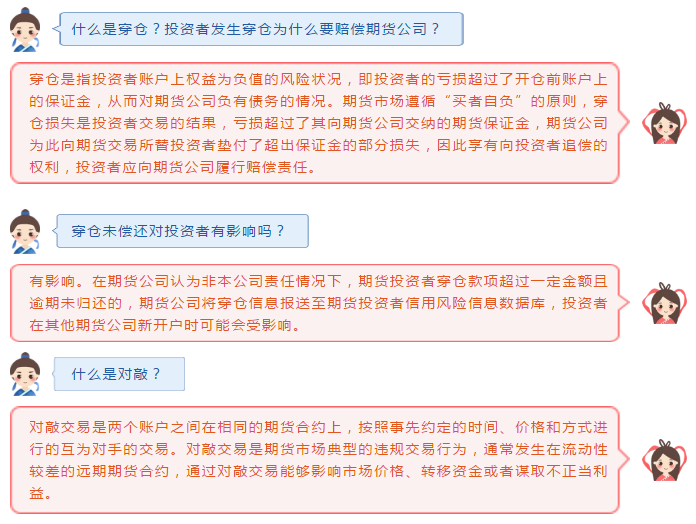 什么是穿仓？投资者发生穿仓为什么要赔偿期货公司？

穿仓是指投资者账户上权益为负值的风险状况，即投资者的亏损超过了开仓前账户上的保证金，从而对期货公司负有债务的情况。期货市场遵循“买者自负”的原则，穿仓损失是投资者交易的结果，亏损超过了其向期货公司交纳的期货保证金，期货公司为此向期货交易所替投资者垫付了超出保证金的部分损失，因此享有向投资者追偿的权利，投资者应向期货公司履行赔偿责任。

穿仓未偿还对投资者有影响吗？

有影响。在期货公司认为非本公司责任情况下，期货投资者穿仓款项超过一定金额且逾期未归还的，期货公司将穿仓信息报送至期货投资者信用风险信息数据库，投资者在其他期货公司新开户时可能会受影响。

什么是对敲？

对敲交易是两个账户之间在相同的期货合约上，按照事先约定的时间、价格和方式进行的互为对手的交易。对敲交易是期货市场典型的违规交易行为，通常发生在流动性较差的远期期货合约，通过对敲交易能够影响市场价格、转移资金或者谋取不正当利益。